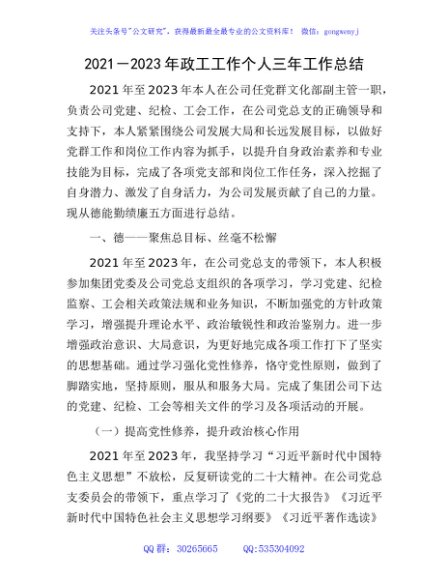 关注头条号"公文研究"，获得最新最全最专业的公文资料库！ 微信：gongwenyj

2021－2023年政工工作个人三年工作总结

2021年至2023年本人在公司任党群文化部副主管一职，负责公司党建、纪检、工会工作，在公司党总支的正确领导和支持下，本人紧紧围绕公司发展大局和长远发展目标，以做好党群工作和岗位工作内容为抓手，以提升自身政治素养和专业技能为目标，完成了各项党支部和岗位工作任务，深入挖掘了自身潜力、激发了自身活力，为公司发展贡献了自己的力量。现从德能勤绩廉五方面进行总结。

一、德——聚焦总目标、丝毫不松懈

2021年至2023年，在公司党总支的带领下，本人积极参加集团党委及公司党总支组织的各项学习，学习党建、纪检监察、工会相关政策法规和业务知识，不断加强党的方针政策学习，增强提升理论水平、政治敏锐性和政治鉴别力。进一步增强政治意识、大局意识，为更好地完成各项工作打下了坚实的思想基础。通过学习强化党性修养，恪守党性原则，做到了脚踏实地，坚持原则，服从和服务大局。完成了集团公司下达的党建、纪检、工会等相关文件的学习及各项活动的开展。

（一）提高党性修养，提升政治核心作用

2021年至2023年，我坚持学习"习近平新时代中国特色主义思想"不放松，反复研读党的二十大精神。在公司党总支委员会的带领下，重点学习了《党的二十大报告》《习近平新时代中国特色社会主义思想学习纲要》《习近平著作选读》

QQ群：30265665 QQ:535304092